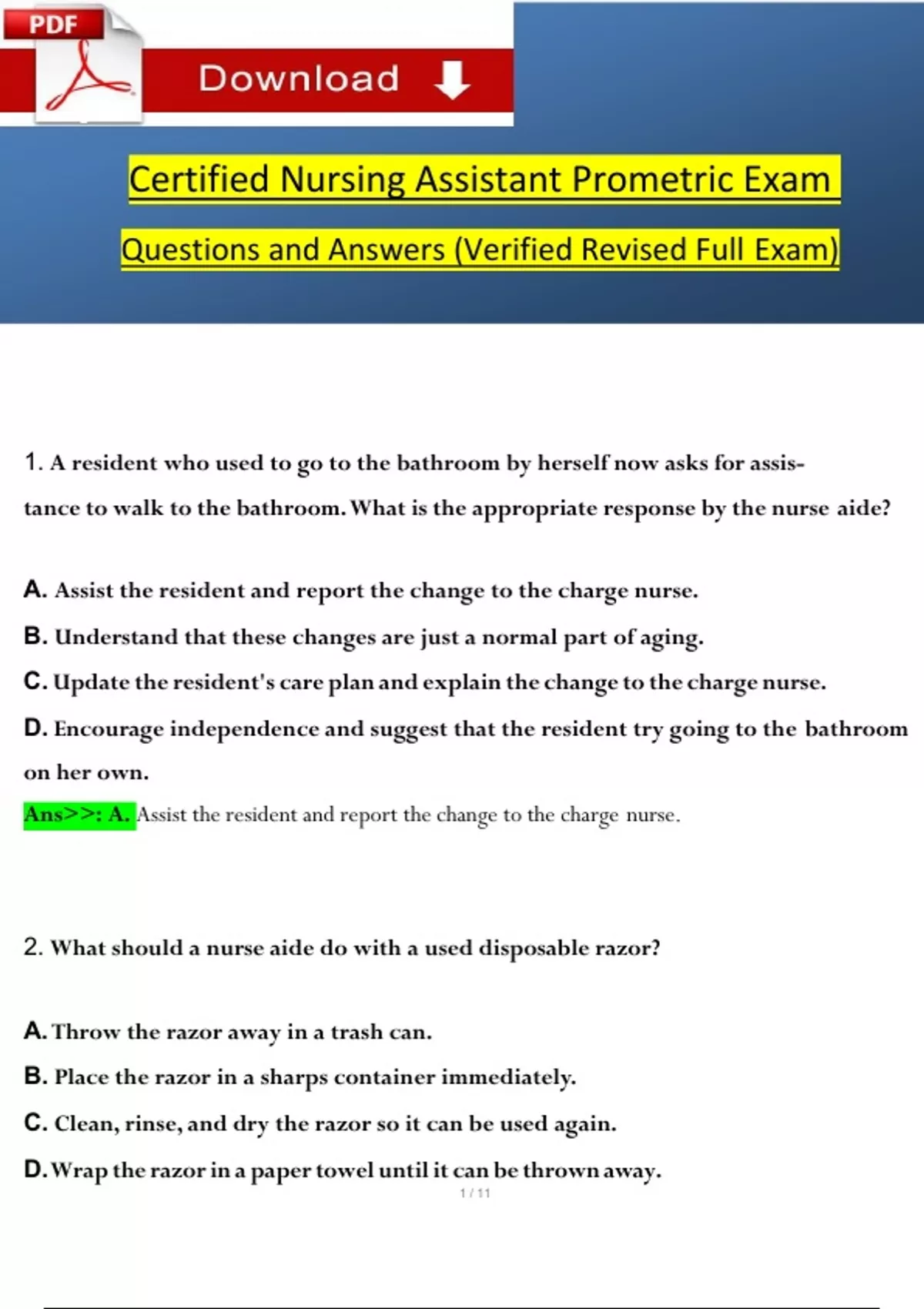 PDF

Download

Certified Nursing Assistant Prometric Exam

Questions and Answers (Verified Revised Full Exam)

1. A resident who used to go to the bathroom by herself now asks for assistance to walk to the bathroom. What is the appropriate response by the nurse aide?

A. Assist the resident and report the change to the charge nurse.

B. Understand that these changes are just a normal part of aging.

C. Update the resident's care plan and explain the change to the charge nurse.

D. Encourage independence and suggest that the resident try going to the bathroom on her own.

Ans>>: A. Assist the resident and report the change to the charge nurse.

2. What should a nurse aide do with a used disposable razor?

A. Throw the razor away in a trash can.

B. Place the razor in a sharps container immediately.

C. Clean, rinse, and dry the razor so it can be used again.

D. Wrap the razor in a paper towel until it can be thrown away.

1 / 11